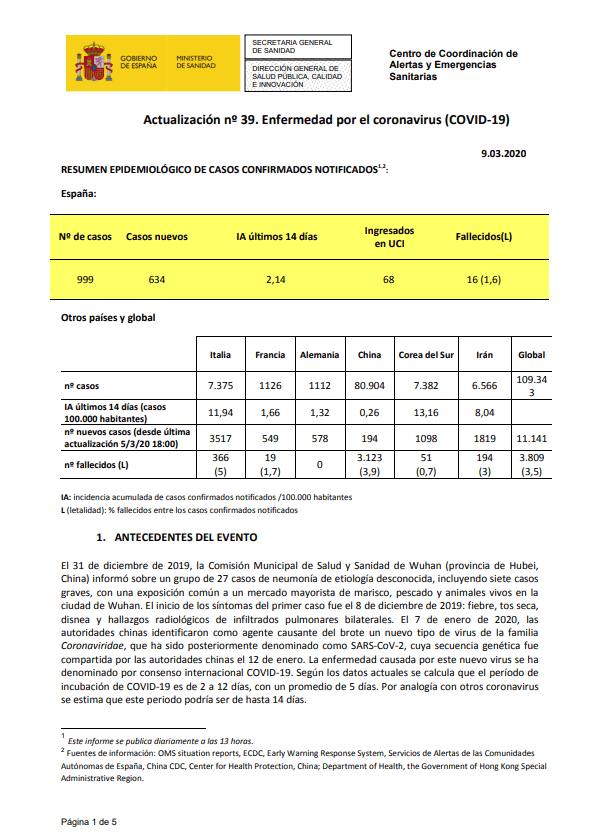 GOBIERNO DE ESPAÑA

MINISTERIO DE SANIDAD

SECRETARIA GENERAL DE SANIDAD

DIRECCIÓN GENERAL DE SALUD PÚBLICA, CALIDAD E INNOVACIÓN

Centro de Coordinación de Alertas y Emergencias Sanitarias

Actualización nº 39. Enfermedad por el coronavirus (COVID-19)

9.03.2020

RESUMEN EPIDEMIOLÓGICO DE CASOS CONFIRMADOS NOTIFICADOS$^{1,2}$:

España:

| Nº de casos | Casos nuevos | IA últimos 14 días | Ingresados en UCI | Fallecidos(L) |
|---|---|---|---|---|
| 999 | 634 | 2,14 | 68 | 16 (1,6) |

Otros países y global

| | Italia | Francia | Alemania | China | Corea del Sur | Irán | Global |
|---|---|---|---|---|---|---|---|
| nº casos | 7.375 | 1126 | 1112 | 80.904 | 7.382 | 6.566 | 109.343 |
| IA últimos 14 días (casos 100.000 habitantes) | 11,94 | 1,66 | 1,32 | 0,26 | 13,16 | 8,04 | |
| nº nuevos casos (desde última actualización 5/3/20 18:00) | 3517 | 549 | 578 | 194 | 1098 | 1819 | 11.141 |
| nº fallecidos (L) | 366 (5) | 19 (1,7) | 0 | 3.123 (3,9) | 51 (0,7) | 194 (3) | 3.809 (3,5) |

IA: incidencia acumulada de casos confirmados notificados /100.000 habitantes
L (letalidad): % fallecidos entre los casos confirmados notificados

1. ANTECEDENTES DEL EVENTO

El 31 de diciembre de 2019, la Comisión Municipal de Salud y Sanidad de Wuhan (provincia de Hubei, China) informó sobre un grupo de 27 casos de neumonía de etiología desconocida, incluyendo siete casos graves, con una exposición común a un mercado mayorista de marisco, pescado y animales vivos en la ciudad de Wuhan. El inicio de los síntomas del primer caso fue el 8 de diciembre de 2019: fiebre, tos seca, disnea y hallazgos radiológicos de infiltrados pulmonares bilaterales. El 7 de enero de 2020, las autoridades chinas identificaron como agente causante del brote un nuevo tipo de virus de la familia Coronaviridae, que ha sido posteriormente denominado como SARS-CoV-2, cuya secuencia genética fue compartida por las autoridades chinas el 12 de enero. La enfermedad causada por este nuevo virus se ha denominado por consenso internacional COVID-19. Según los datos actuales se calcula que el período de incubación de COVID-19 es de 2 a 12 días, con un promedio de 5 días. Por analogía con otros coronavirus se estima que este periodo podría ser de hasta 14 días.

$^1$ Este informe se publica diariamente a las 13 horas.
$^2$ Fuentes de información: OMS situation reports, ECDC, Early Warning Response System, Servicios de Alertas de las Comunidades Autónomas de España, China CDC, Center for Health Protection, China; Department of Health, the Government of Hong Kong Special Administrative Region.

Página 1 de 5